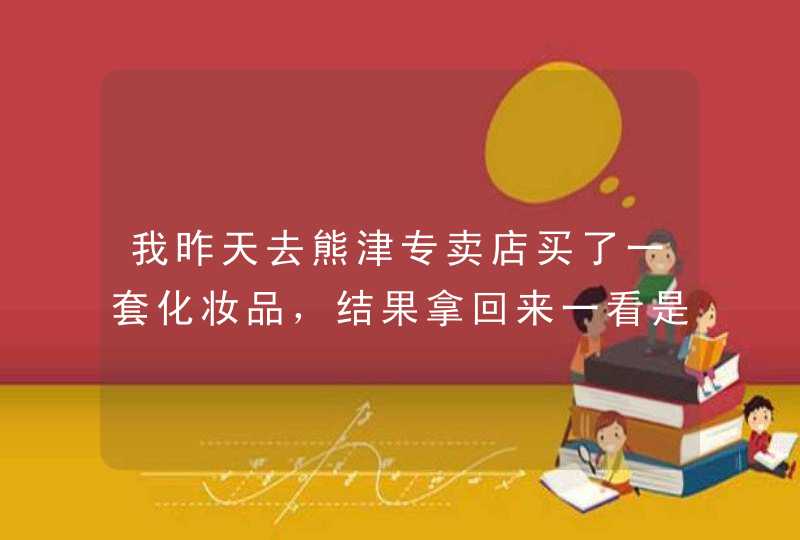 我昨天去熊津专卖店买了一套化妆品，结果拿回来一看是